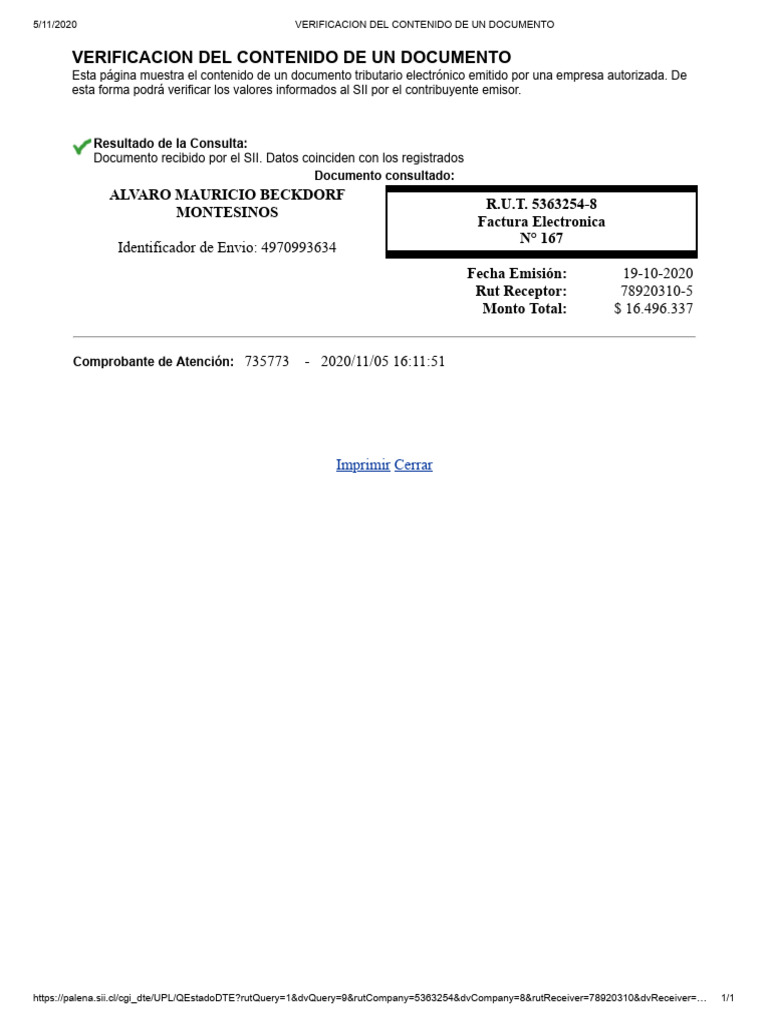 5/11/2020 VERIFICACION DEL CONTENIDO DE UN DOCUMENTO

VERIFICACION DEL CONTENIDO DE UN DOCUMENTO

Esta página muestra el contenido de un documento tributario electrónico emitido por una empresa autorizada. De esta forma podrá verificar los valores informados al SII por el contribuyente emisor.

Resultado de la Consulta:
Documento recibido por el SII. Datos coinciden con los registrados

Documento consultado:

ALVARO MAURICIO BECKDORF MONTESINOS

Identificador de Envio: 4970993634

R.U.T. 5363254-8
Factura Electronica
N° 167

| Fecha Emisión: | 19-10-2020 |
|---|---|
| Rut Receptor: | 78920310-5 |
| Monto Total: | $ 16.496.337 |

Comprobante de Atención: 735773 - 2020/11/05 16:11:51

Imprimir Cerrar

https://palena.sii.cl/cgi_dte/UPL/QEstadoDTE?rutQuery=1&dvQuery=9&rutCompany=5363254&dvCompany=8&rutReceiver=78920310&dvReceiver=... 1/1